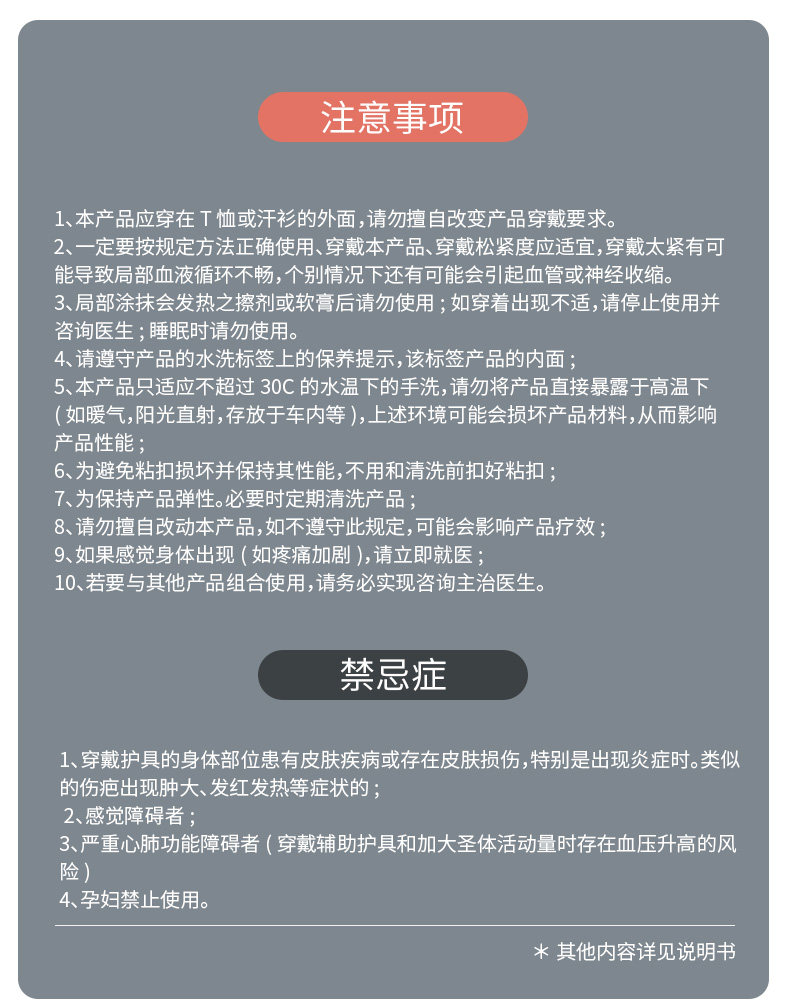 注意事项

1、本产品应穿在 T 恤或汗衫的外面，请勿擅自改变产品穿戴要求。
2、一定要按规定方法正确使用、穿戴本产品、穿戴松紧度应适宜，穿戴太紧有可能导致局部血液循环不畅，个别情况下还有可能会引起血管或神经收缩。
3、局部涂抹会发热之擦剂或软膏后请勿使用；如穿着出现不适，请停止使用并咨询医生；睡眠时请勿使用。
4、请遵守产品的水洗标签上的保养提示，该标签产品的内面；
5、本产品只适应不超过 30C 的水温下的手洗，请勿将产品直接暴露于高温下（如暖气，阳光直射，存放于车内等），上述环境可能会损坏产品材料，从而影响产品性能；
6、为避免粘扣损坏并保持其性能，不用和清洗前扣好粘扣；
7、为保持产品弹性。必要时定期清洗产品；
8、请勿擅自改动本产品，如不遵守此规定，可能会影响产品疗效；
9、如果感觉身体出现（如疼痛加剧），请立即就医；
10、若要与其他产品组合使用，请务必实现咨询主治医生。

禁忌症

1、穿戴护具的身体部位患有皮肤疾病或存在皮肤损伤，特别是出现炎症时。类似的伤疤出现肿大、发红发热等症状的；
2、感觉障碍者；
3、严重心肺功能障碍者（穿戴辅助护具和加大圣体活动量时存在血压升高的风险）
4、孕妇禁止使用。

＊ 其他内容详见说明书